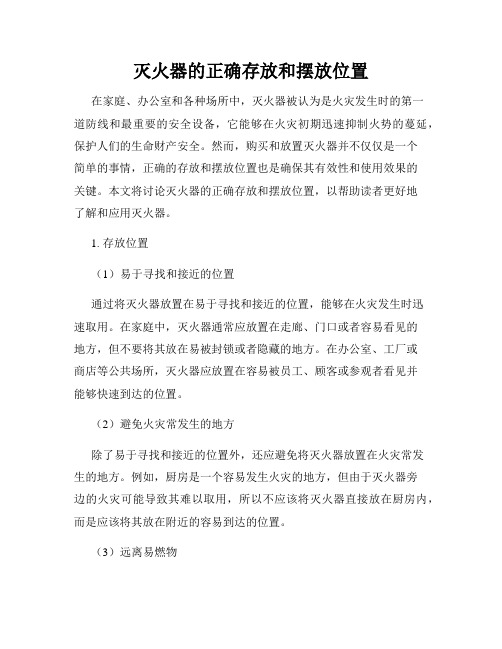 灭火器的正确存放和摆放位置

在家庭、办公室和各种场所中，灭火器被认为是火灾发生时的第一道防线和最重要的安全设备，它能够在火灾初期迅速抑制火势的蔓延，保护人们的生命财产安全。然而，购买和放置灭火器并不仅仅是一个简单的事情，正确的存放和摆放位置也是确保其有效性和使用效果的关键。本文将讨论灭火器的正确存放和摆放位置，以帮助读者更好地了解和应用灭火器。

1. 存放位置

（1）易于寻找和接近的位置

通过将灭火器放置在易于寻找和接近的位置，能够在火灾发生时迅速取用。在家庭中，灭火器通常应放置在走廊、门口或者容易看见的地方，但不要将其放在易被封锁或者隐藏的地方。在办公室、工厂或商店等公共场所，灭火器应放置在容易被员工、顾客或参观者看见并能够快速到达的位置。

（2）避免火灾常发生的地方

除了易于寻找和接近的位置外，还应避免将灭火器放置在火灾常发生的地方。例如，厨房是一个容易发生火灾的地方，但由于灭火器旁边的火灾可能导致其难以取用，所以不应该将灭火器直接放在厨房内，而是应该将其放在附近的容易到达的位置。

（3）远离易燃物